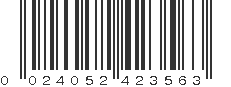 0 024052 423563